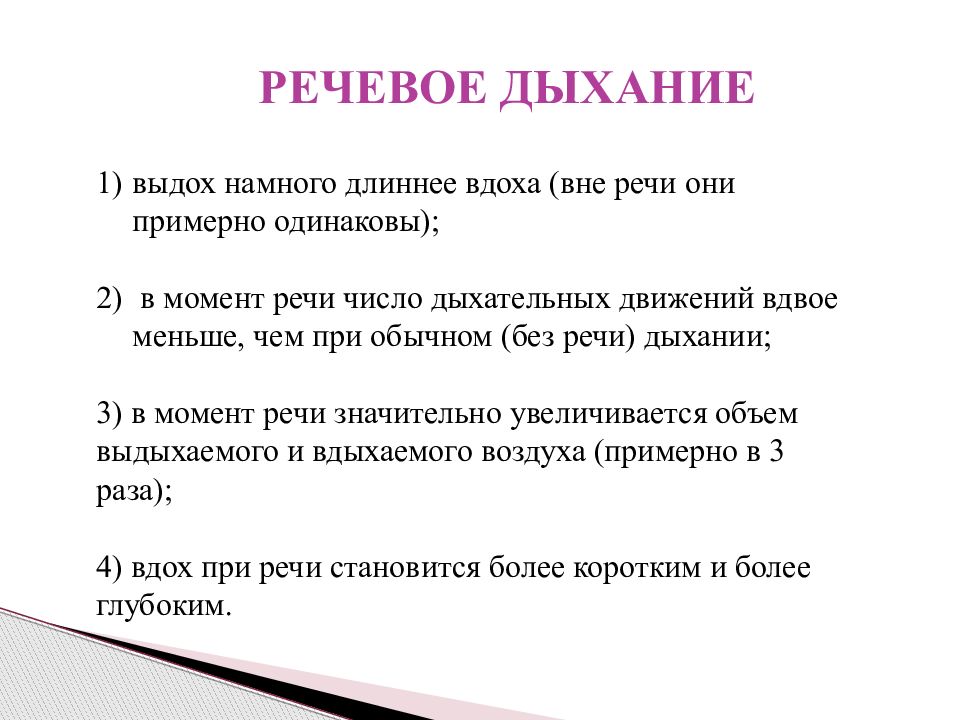 РЕЧЕВОЕ ДЫХАНИЕ

1) выдох намного длиннее вдоха (вне речи они примерно одинаковы);

2) в момент речи число дыхательных движений вдвое меньше, чем при обычном (без речи) дыхании;

3) в момент речи значительно увеличивается объем выдыхаемого и вдыхаемого воздуха (примерно в 3 раза);

4) вдох при речи становится более коротким и более глубоким.